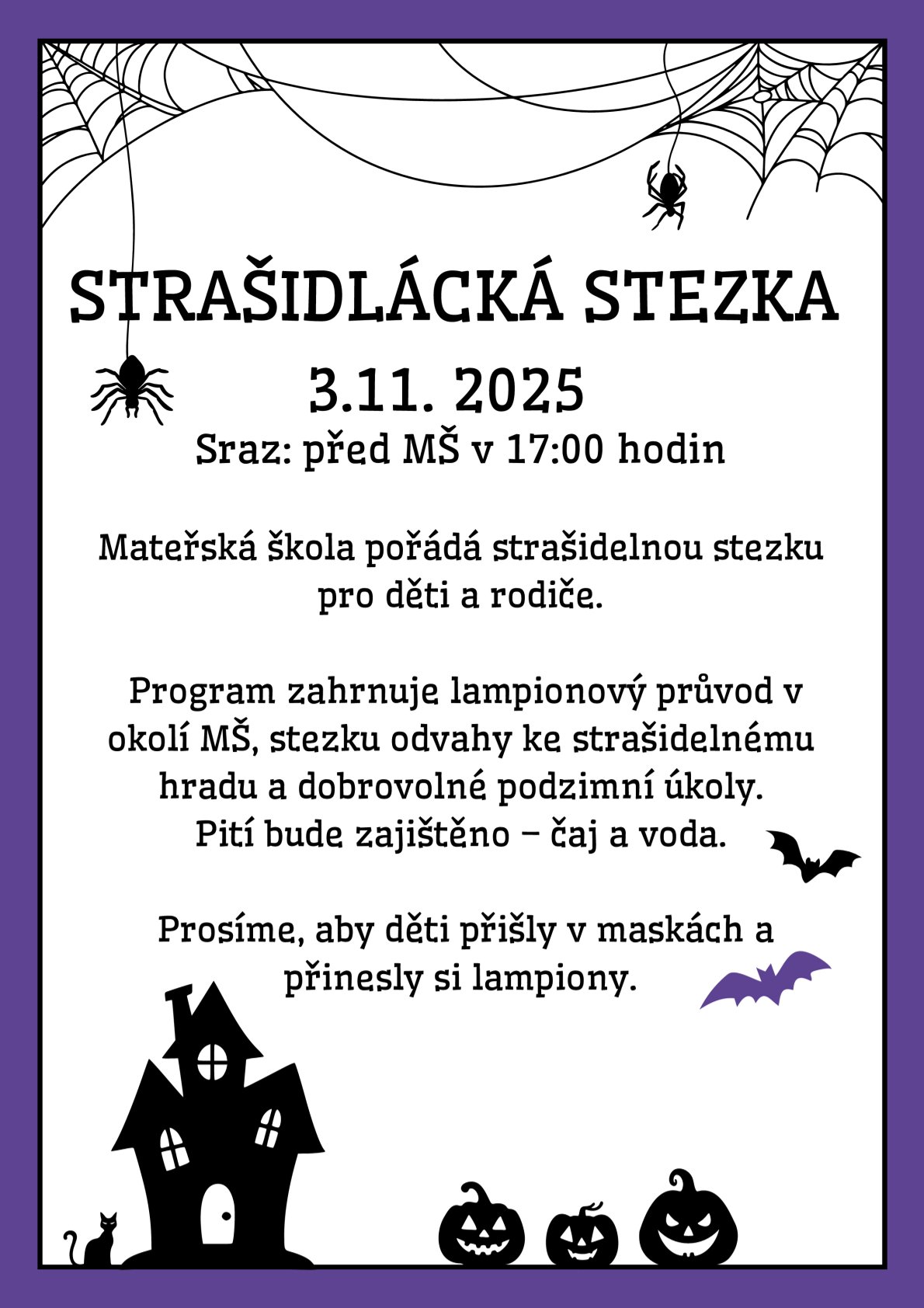 STRAŠIDLÁCKÁ STEZKA

3.11. 2025

Sraz: před MŠ v 17:00 hodin

Mateřská škola pořádá strašidelnou stezku pro děti a rodiče.

Program zahrnuje lampionový průvod v okolí MŠ, stezku odvahy ke strašidelnému hradu a dobrovolné podzimní úkoly. Pití bude zajištěno – čaj a voda.

Prosíme, aby děti přišly v maskách a přinesly si lampiony.